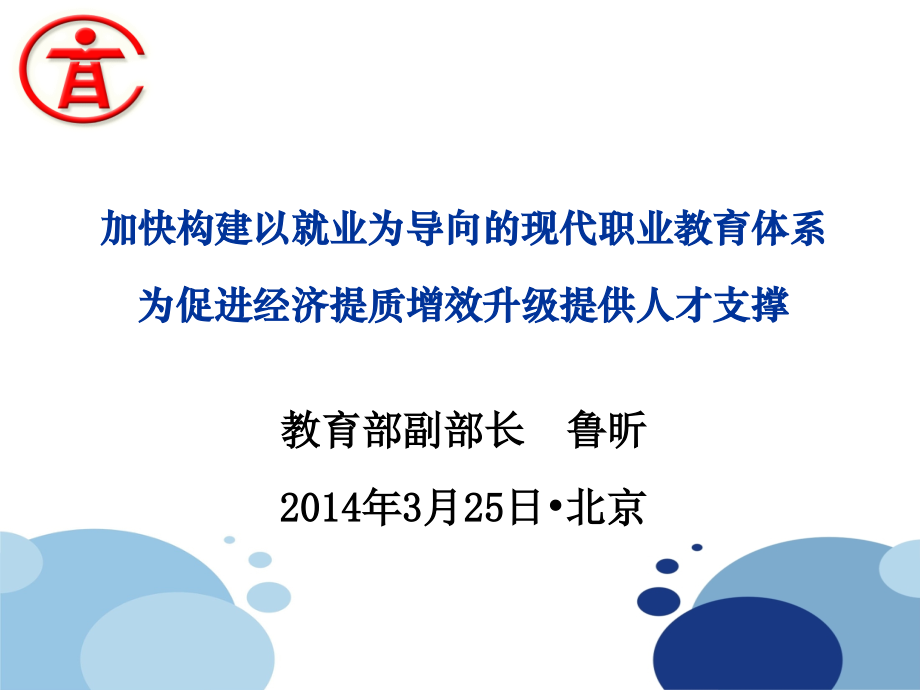 加快构建以就业为导向的现代职业教育体系
为促进经济提质增效升级提供人才支撑

教育部副部长　鲁昕

2014年3月25日•北京